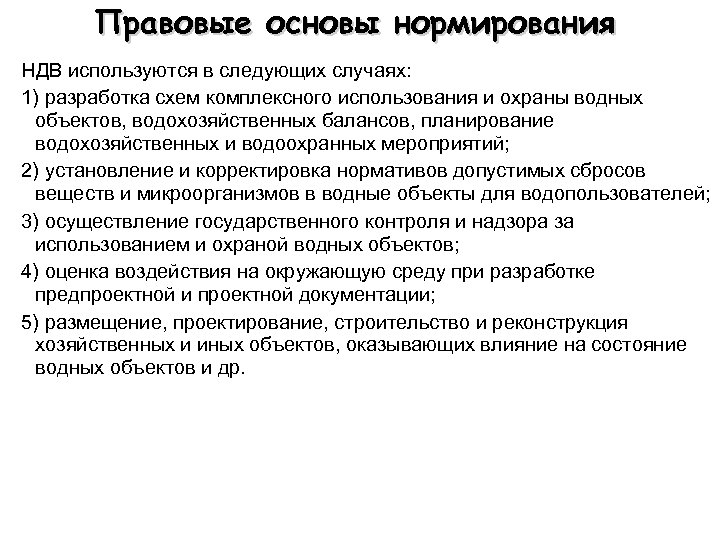 Правовые основы нормирования

НДВ используются в следующих случаях:

1) разработка схем комплексного использования и охраны водных объектов, водохозяйственных балансов, планирование водохозяйственных и водоохранных мероприятий;

2) установление и корректировка нормативов допустимых сбросов веществ и микроорганизмов в водные объекты для водопользователей;

3) осуществление государственного контроля и надзора за использованием и охраной водных объектов;

4) оценка воздействия на окружающую среду при разработке предпроектной и проектной документации;

5) размещение, проектирование, строительство и реконструкция хозяйственных и иных объектов, оказывающих влияние на состояние водных объектов и др.